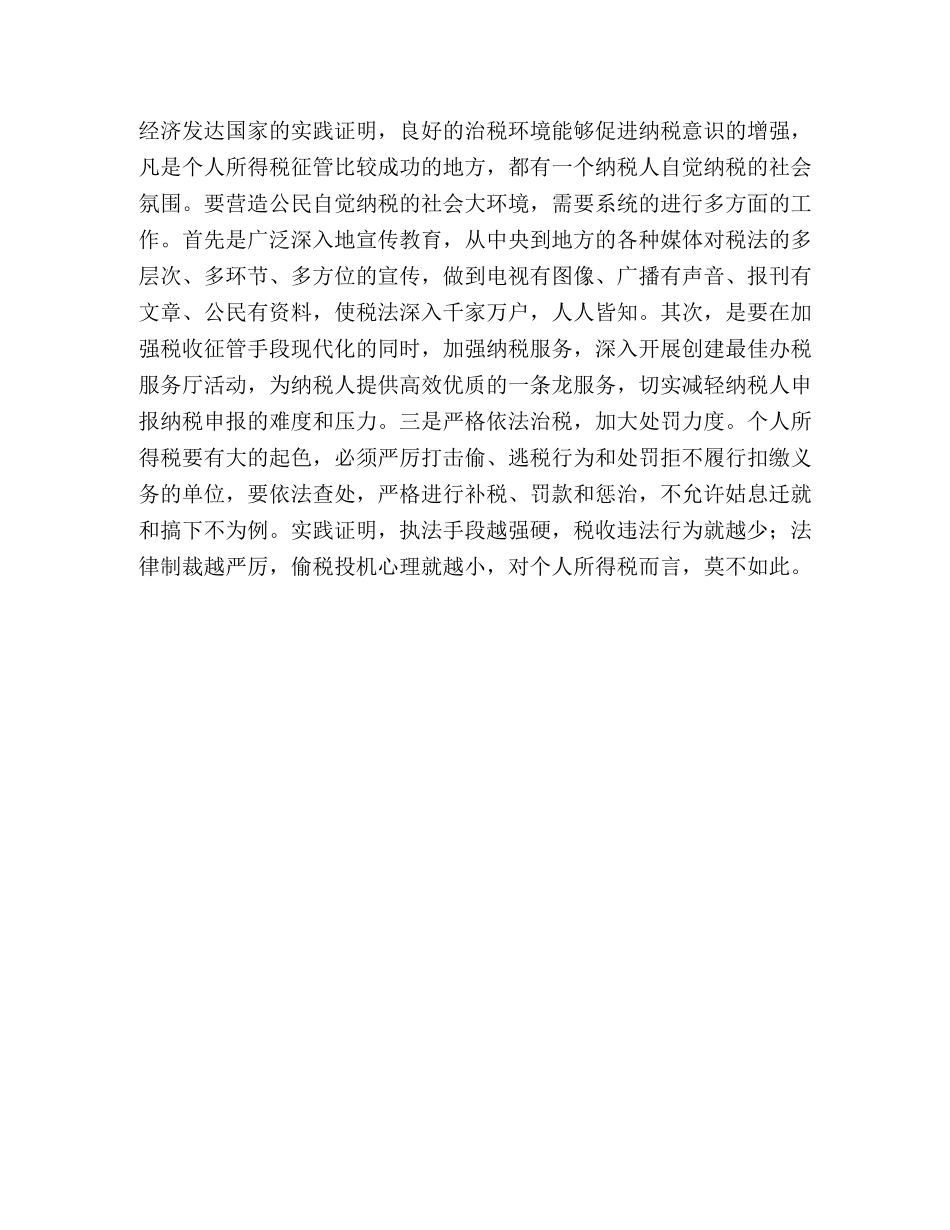 经济发达国家的实践证明，良好的治税环境能够促进纳税意识的增强，凡是个人所得税征管比较成功的地方，都有一个纳税人自觉纳税的社会氛围。要营造公民自觉纳税的社会大环境，需要系统的进行多方面的工作。首先是广泛深入地宣传教育，从中央到地方的各种媒体对税法的多层次、多环节、多方位的宣传，做到电视有图像、广播有声音、报刊有文章、公民有资料，使税法深入千家万户，人人皆知。其次，是要在加强税收征管手段现代化的同时，加强纳税服务，深入开展创建最佳办税服务厅活动，为纳税人提供高效优质的一条龙服务，切实减轻纳税人申报纳税申报的难度和压力。三是严格依法治税，加大处罚力度。个人所得税要有大的起色，必须严厉打击偷、逃税行为和处罚拒不履行扣缴义务的单位，要依法查处，严格进行补税、罚款和惩治，不允许姑息迁就和搞下不为例。实践证明，执法手段越强硬，税收违法行为就越少；法律制裁越严厉，偷税投机心理就越小，对个人所得税而言，莫不如此。